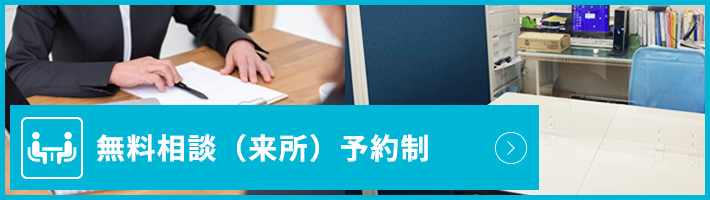 無料相談（来所）予約制